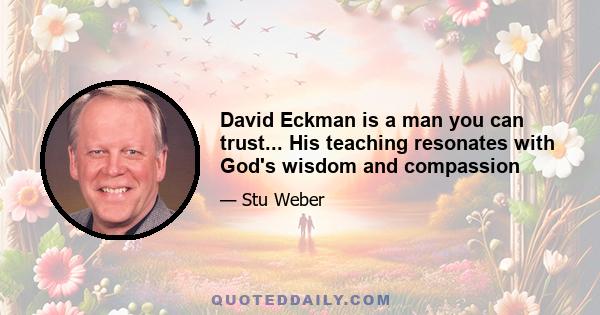 David Eckman is a man you can trust... His teaching resonates with God's wisdom and compassion

— Stu Weber

QUOTEDDAILY.COM